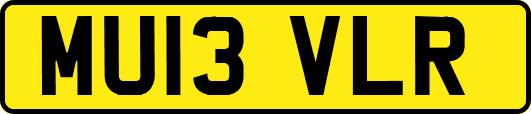 MU13 VLR